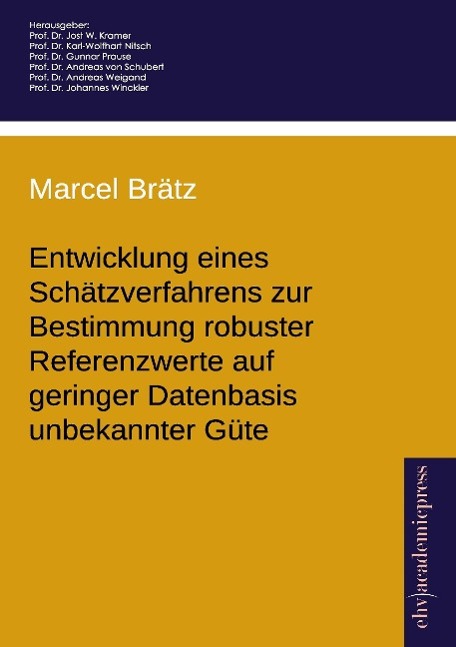 Herausgeber:
Prof. Dr. Jost W. Kramer
Prof. Dr. Karl-Wolfhart Nitsch
Prof. Dr. Gunnar Prause
Prof. Dr. Andreas von Schubert
Prof. Dr. Andreas Weigand
Prof. Dr. Johannes Winckler

Marcel Brätz

Entwicklung eines Schätzverfahrens zur Bestimmung robuster Referenzwerte auf geringer Datenbasis unbekannter Güte

ehv)academicpress